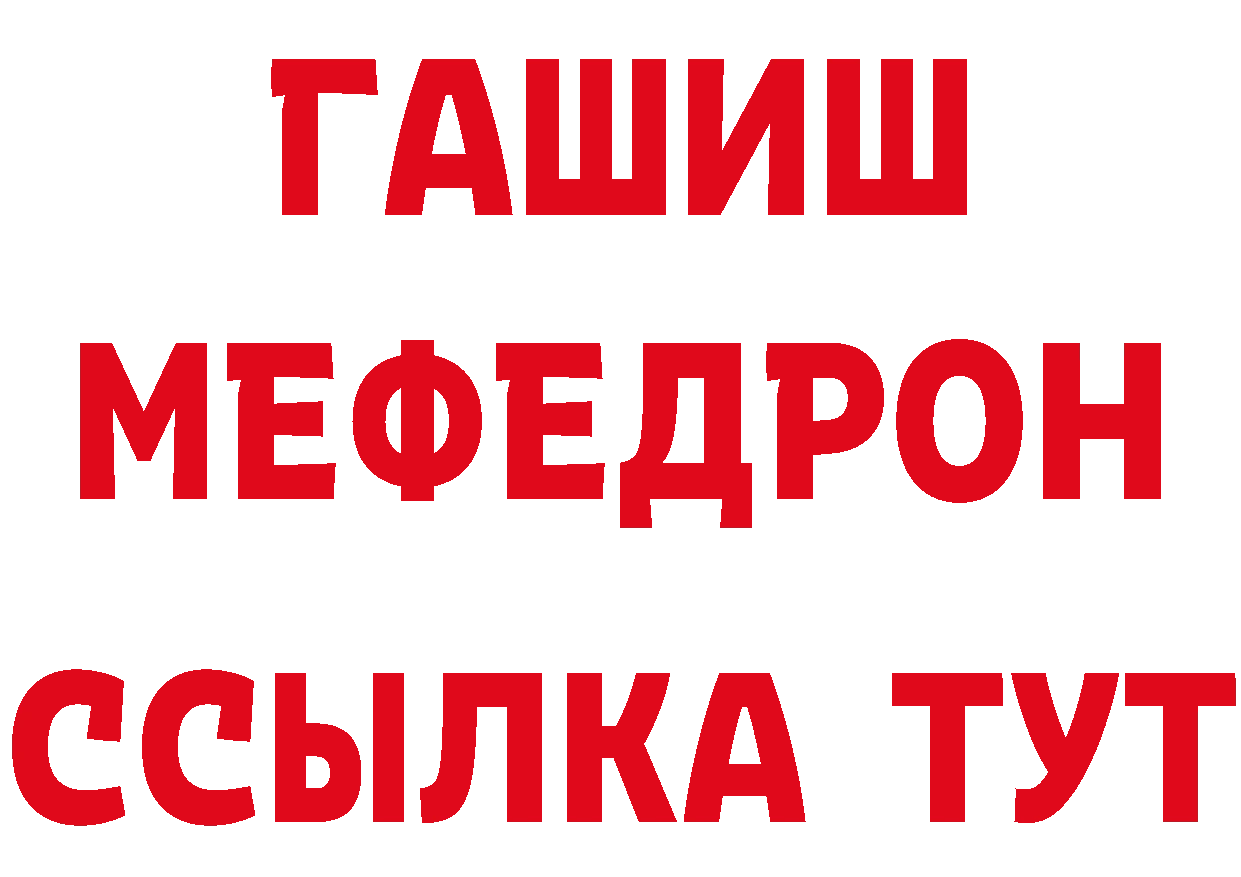 ГАШИШ
МЕФЕДРОН
ССЫЛКА ТУТ